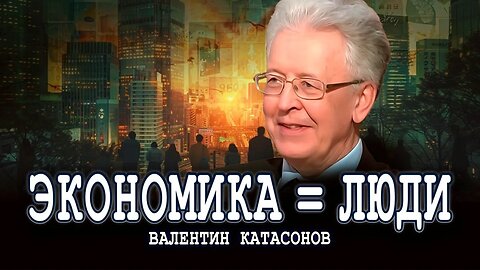 ЭКОНОМИКА = ЛЮДИ
ВАЛЕНТИН КАТАСОНОВ